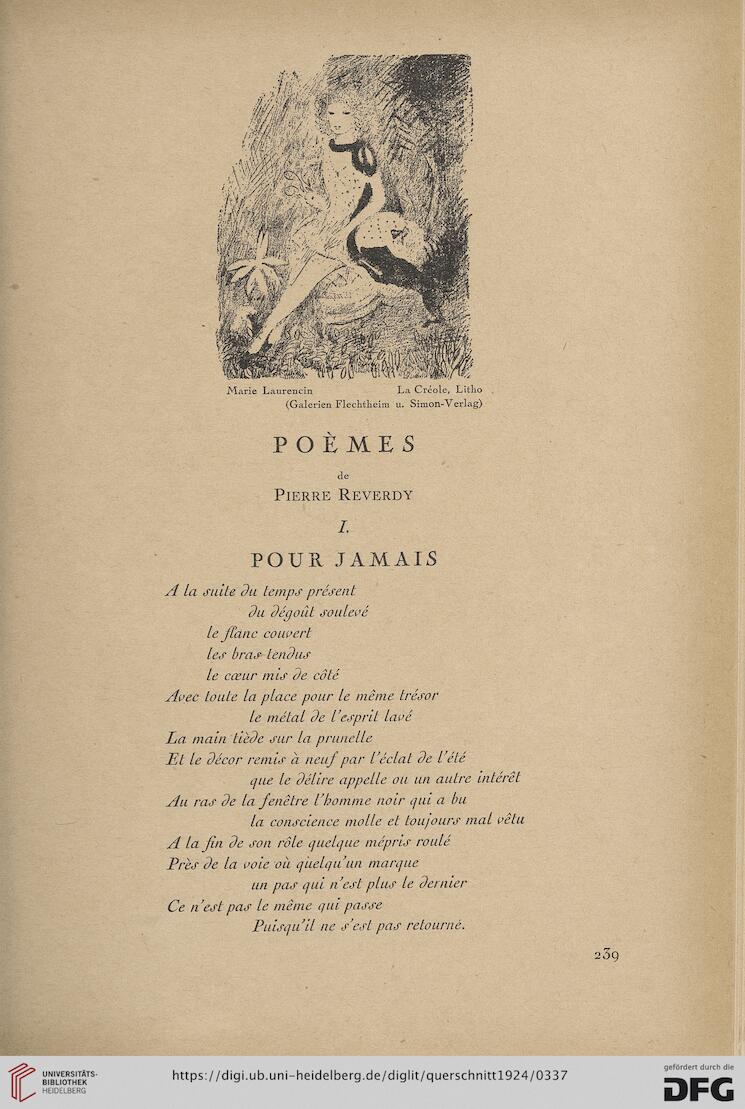 Marie Laurencin La Créole, Litho
(Galerien Flechtheim u. Simon-Verlag)

POÈMES

de

PIERRE REVERDY

I.

POUR JAMAIS

A la suite du temps présent
du dégoût soulevé
le flanc couvert
les bras tendus
le cœur mis de côté
Avec toute la place pour le même trésor
le métal de l'esprit lavé
La main tiède sur la prunelle
Et le décor remis à neuf par l'éclat de l'été
que le délire appelle ou un autre intérêt
Au ras de la fenêtre l'homme noir qui a bu
la conscience molle et toujours mal vêtu
A la fin de son rôle quelque mépris roulé
Près de la voie où quelqu'un marque
un pas qui n'est plus le dernier
Ce n'est pas le même qui passe
Puisqu'il ne s'est pas retourné.

239

UNIVERSITÄTS-BIBLIOTHEK HEIDELBERG

https://digi.ub.uni-heidelberg.de/diglit/querschnitt1924/0337

gefördert durch die DFG